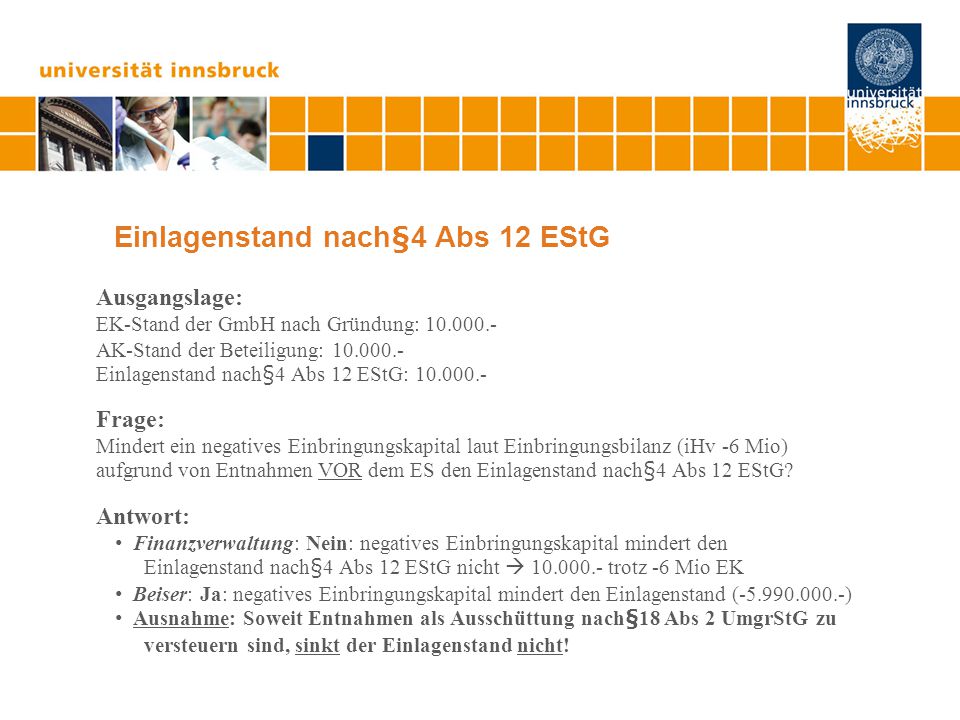 universität innsbruck

universität innsbruck

Einlagenstand nach§4 Abs 12 EStG

Ausgangslage:
EK-Stand der GmbH nach Gründung: 10.000.-
AK-Stand der Beteiligung: 10.000.-
Einlagenstand nach§4 Abs 12 EStG: 10.000.-

Frage:
Mindert ein negatives Einbringungskapital laut Einbringungsbilanz (iHv -6 Mio) aufgrund von Entnahmen VOR dem ES den Einlagenstand nach§4 Abs 12 EStG?

Antwort:
• Finanzverwaltung: Nein: negatives Einbringungskapital mindert den Einlagenstand nach§4 Abs 12 EStG nicht → 10.000.- trotz -6 Mio EK
• Beiser: Ja: negatives Einbringungskapital mindert den Einlagenstand (-5.990.000.-)
• Ausnahme: Soweit Entnahmen als Ausschüttung nach§18 Abs 2 UmgrStG zu versteuern sind, sinkt der Einlagenstand nicht!